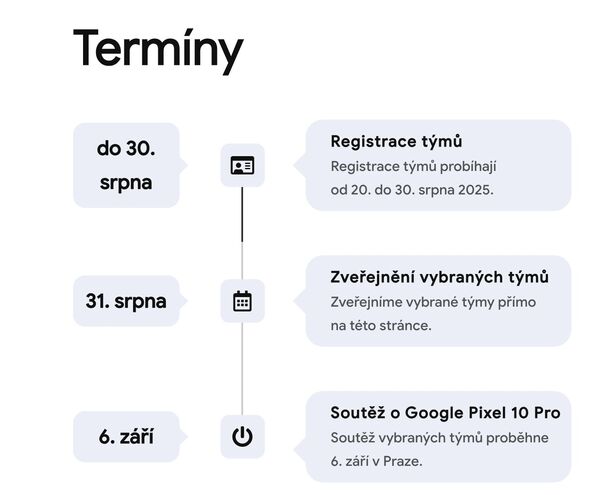 Termíny

do 30. srpna

Registrace týmů
Registrace týmů probíhají od 20. do 30. srpna 2025.

31. srpna

Zveřejnění vybraných týmů
Zveřejníme vybrané týmy přímo na této stránce.

6. září

Soutěž o Google Pixel 10 Pro
Soutěž vybraných týmů proběhne 6. září v Praze.